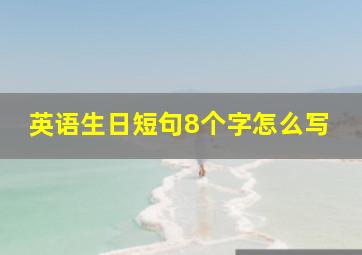 英语生日短句8个字怎么写